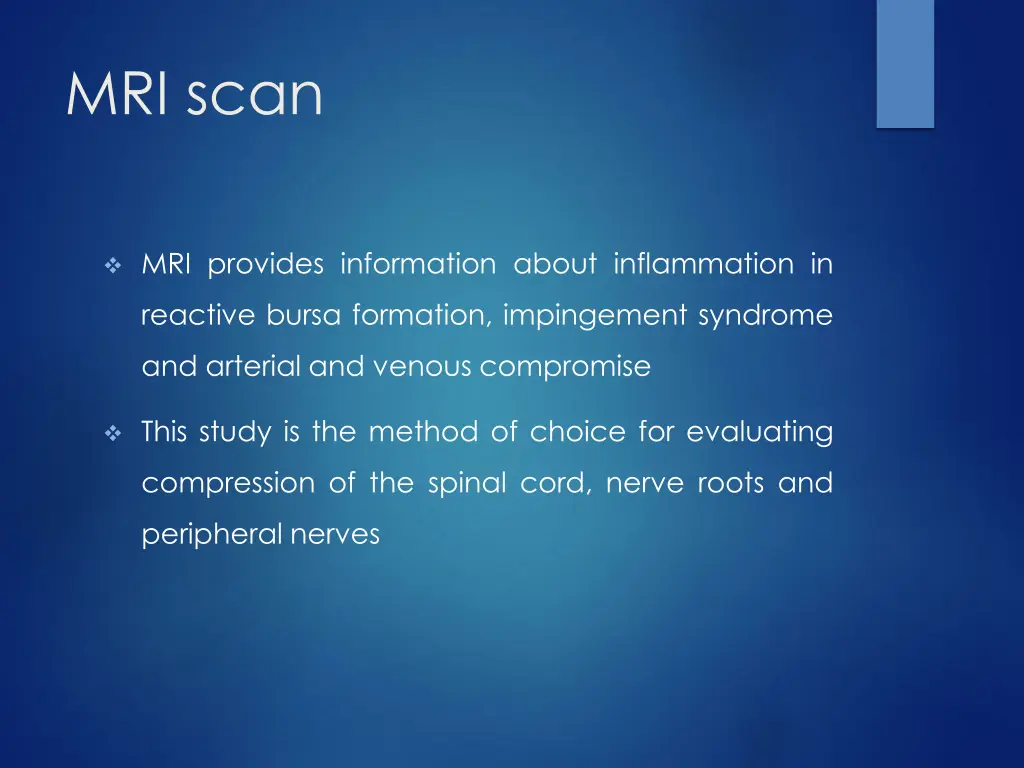 MRI scan

❖ MRI provides information about inflammation in reactive bursa formation, impingement syndrome and arterial and venous compromise

❖ This study is the method of choice for evaluating compression of the spinal cord, nerve roots and peripheral nerves